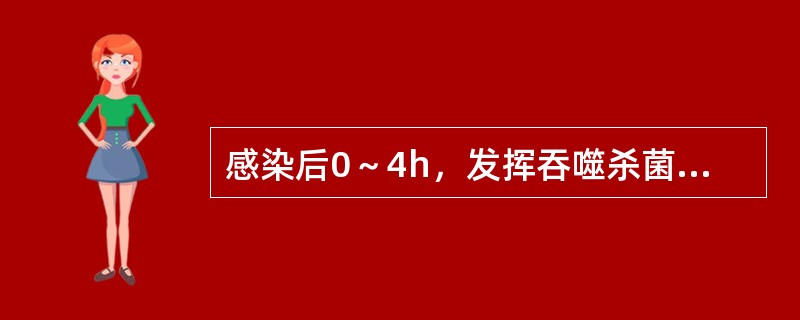 感染后0～4h，发挥吞噬杀菌...